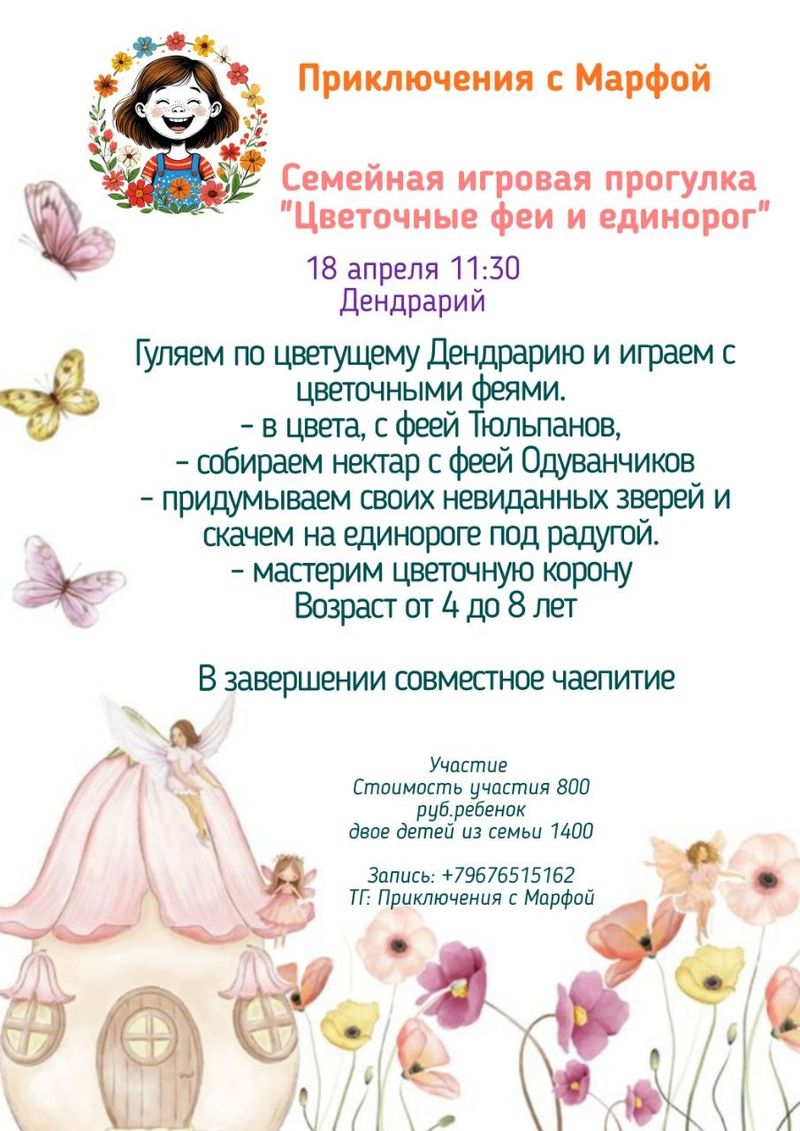 Приключения с Марфой

Семейная игровая прогулка "Цветочные феи и единорог"

18 апреля 11:30
Дендрарий

Гуляем по цветущему Дендрарию и играем с цветочными феями.
- в цвета, с феей Тюльпанов,
- собираем нектар с феей Одуванчиков
- придумываем своих невиданных зверей и скачем на единороге под радугой.
- мастерим цветочную корону
Возраст от 4 до 8 лет

В завершении совместное чаепитие

Участие
Стоимость участия 800 руб.ребенок
двое детей из семьи 1400

Запись: +79676515162
ТГ: Приключения с Марфой